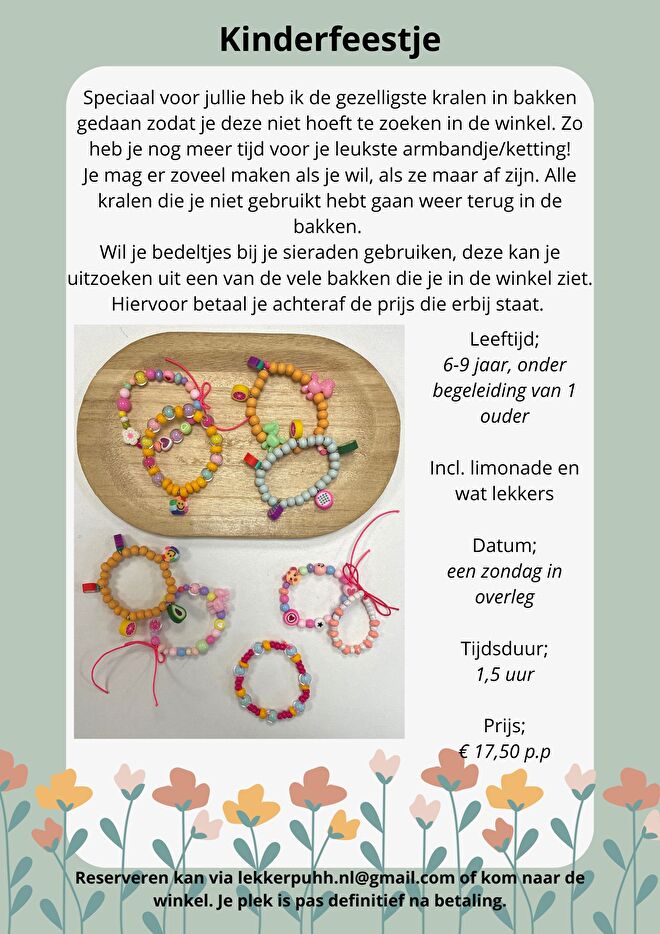 Kinderfeestje

Speciaal voor jullie heb ik de gezelligste kralen in bakken gedaan zodat je deze niet hoeft te zoeken in de winkel. Zo heb je nog meer tijd voor je leukste armbandje/ketting! Je mag er zoveel maken als je wil, als ze maar af zijn. Alle kralen die je niet gebruikt hebt gaan weer terug in de bakken.
Wil je bedeltjes bij je sieraden gebruiken, deze kan je uitzoeken uit een van de vele bakken die je in de winkel ziet. Hiervoor betaal je achteraf de prijs die erbij staat.

Leeftijd;
6-9 jaar, onder begeleiding van 1 ouder

Incl. limonade en wat lekkers

Datum;
een zondag in overleg

Tijdsduur;
1,5 uur

Prijs;
€ 17,50 p.p

Reserveren kan via lekkerpuhh.nl@gmail.com of kom naar de winkel. Je plek is pas definitief na betaling.